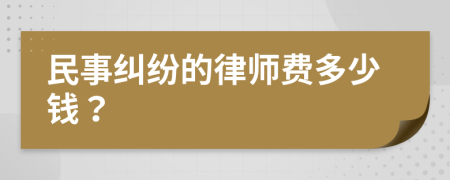 民事纠纷的律师费多少钱？